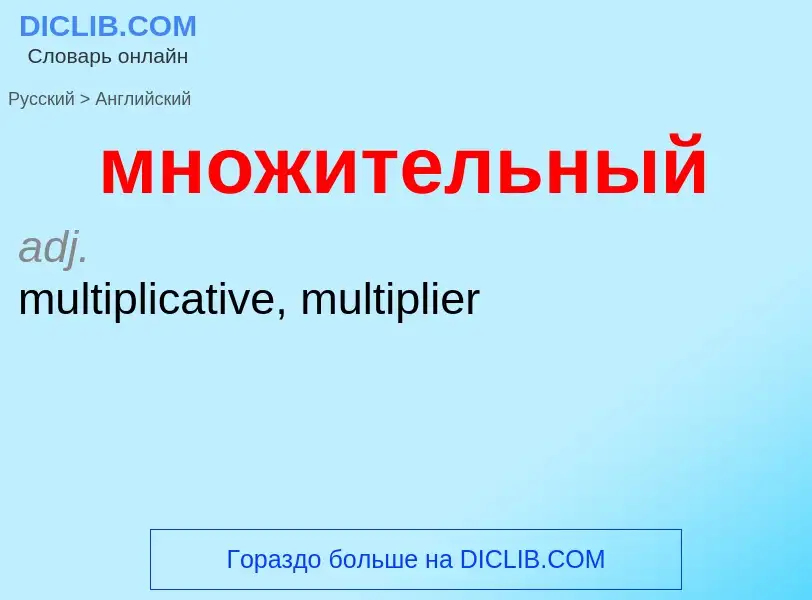 DICLIB.COM
Словарь онлайн

Русский > Английский

множительный

adj.
multiplicative, multiplier

Гораздо больше на DICLIB.COM